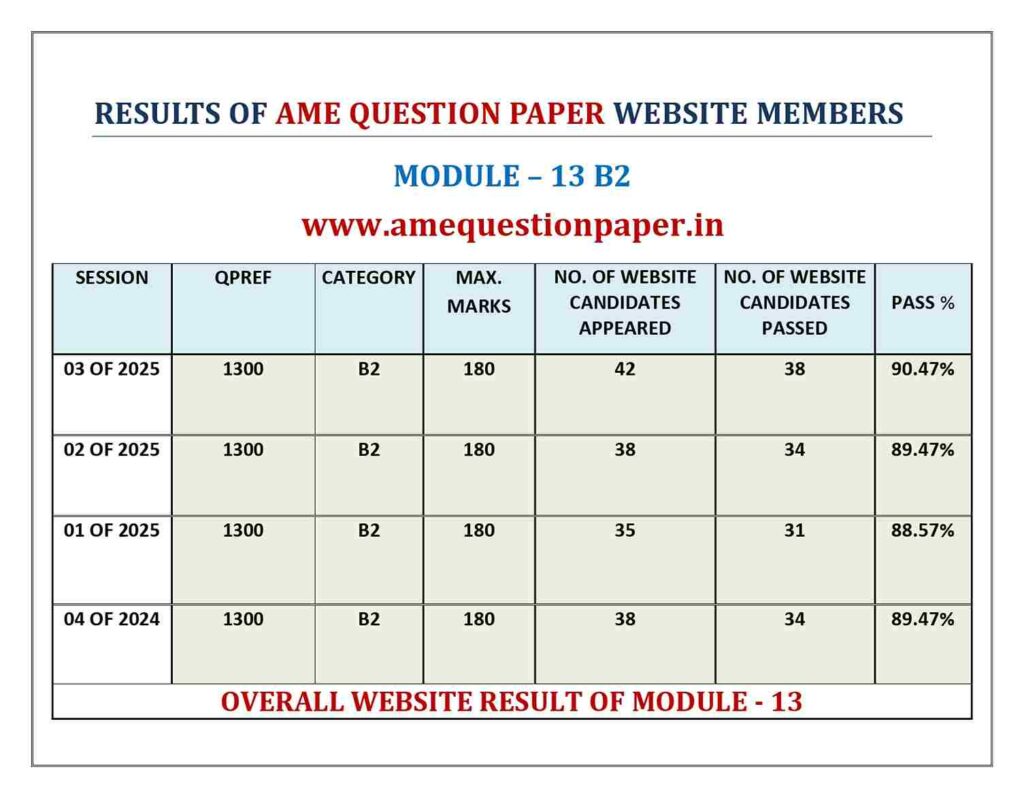 RESULTS OF AME QUESTION PAPER WEBSITE MEMBERS

MODULE – 13 B2

www.amequestionpaper.in

| SESSION | QPREF | CATEGORY | MAX. MARKS | NO. OF WEBSITE CANDIDATES APPEARED | NO. OF WEBSITE CANDIDATES PASSED | PASS % |
|---|---|---|---|---|---|---|
| 03 OF 2025 | 1300 | B2 | 180 | 42 | 38 | 90.47% |
| 02 OF 2025 | 1300 | B2 | 180 | 38 | 34 | 89.47% |
| 01 OF 2025 | 1300 | B2 | 180 | 35 | 31 | 88.57% |
| 04 OF 2024 | 1300 | B2 | 180 | 38 | 34 | 89.47% |

OVERALL WEBSITE RESULT OF MODULE - 13